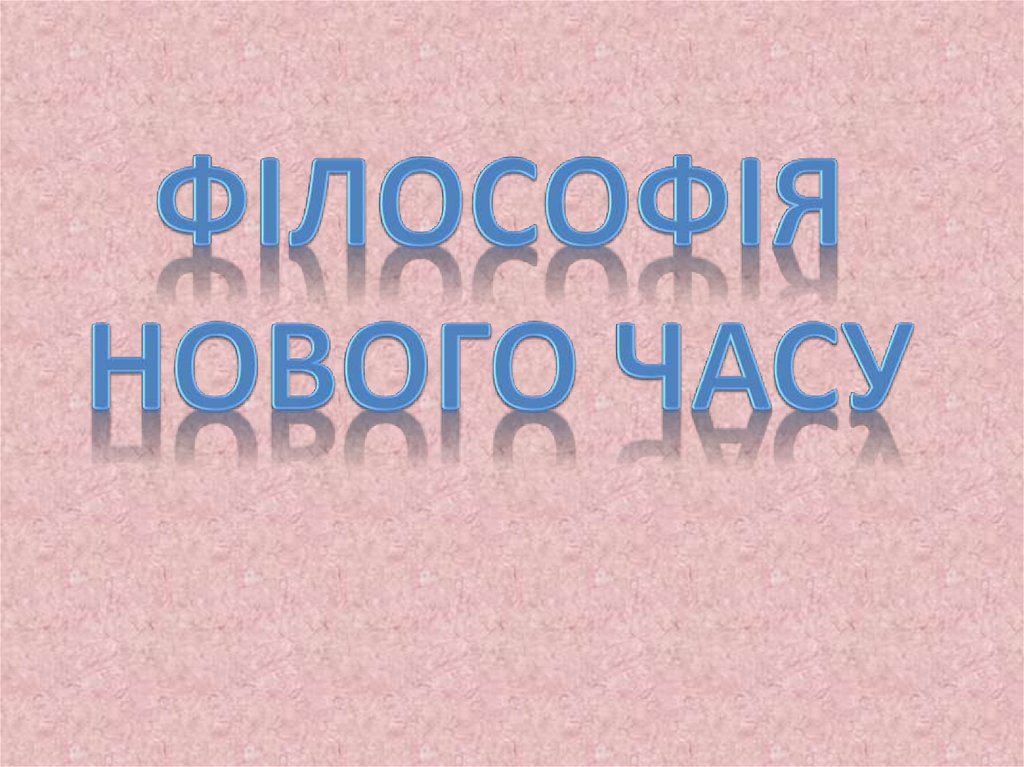 ФІЛОСОФІЯ НОВОГО ЧАСУ